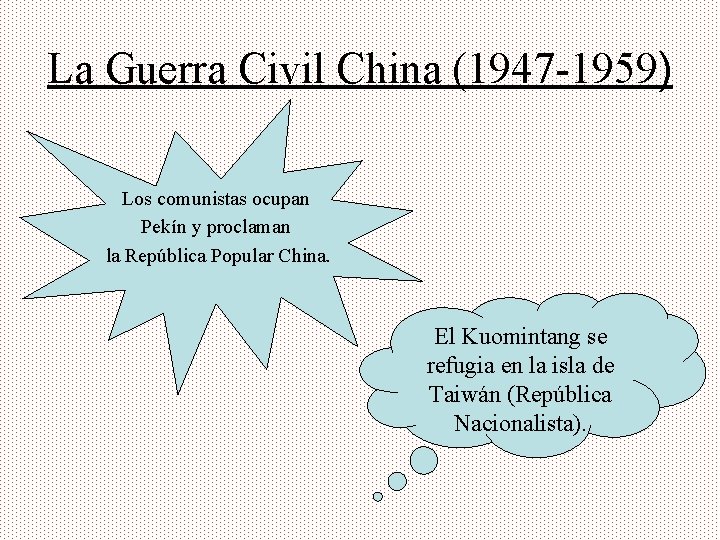 La Guerra Civil China (1947-1959)

Los comunistas ocupan Pekín y proclaman la República Popular China.

El Kuomintang se refugia en la isla de Taiwán (República Nacionalista)..